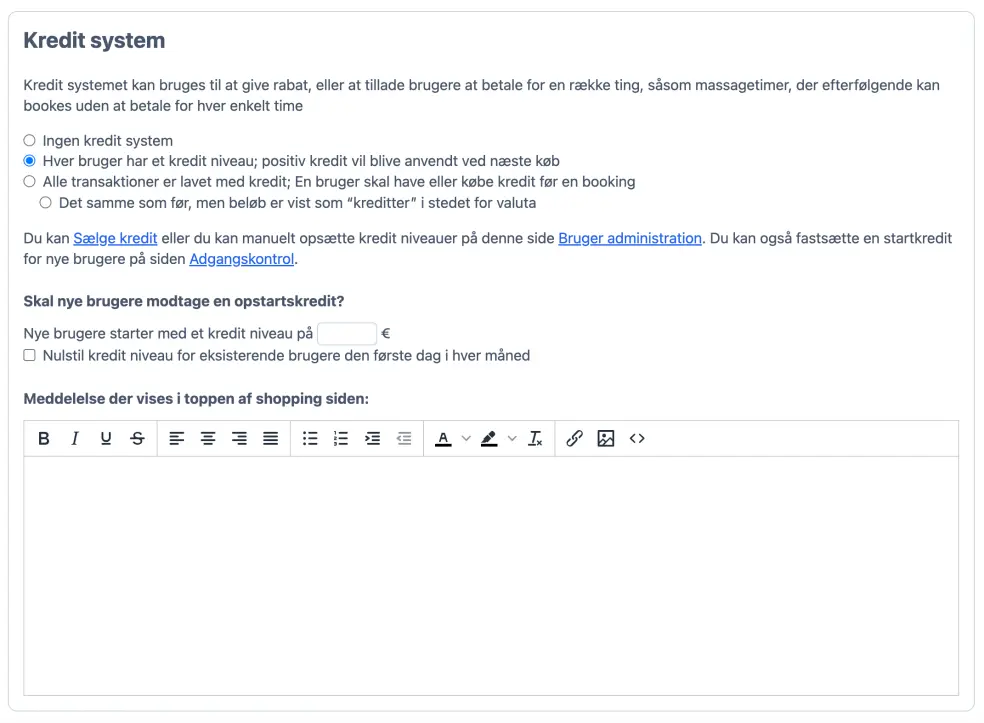 Kredit system

Kredit systemet kan bruges til at give rabat, eller at tillade brugere at betale for en række ting, såsom massagetimer, der efterfølgende kan bookes uden at betale for hver enkelt time

Ingen kredit system
Hver bruger har et kredit niveau; positiv kredit vil blive anvendt ved næste køb
Alle transaktioner er lavet med kredit; En bruger skal have eller købe kredit før en booking
Det samme som før, men beløb er vist som "kreditter" i stedet for valuta

Du kan Sælge kredit eller du kan manuelt opsætte kredit niveauer på denne side Bruger administration. Du kan også fastsætte en startkredit for nye brugere på siden Adgangskontrol.

Skal nye brugere modtage en opstartskredit?

Nye brugere starter med et kredit niveau på €
Nulstil kredit niveau for eksisterende brugere den første dag i hver måned

Meddelelse der vises i toppen af shopping siden:

B I U S A